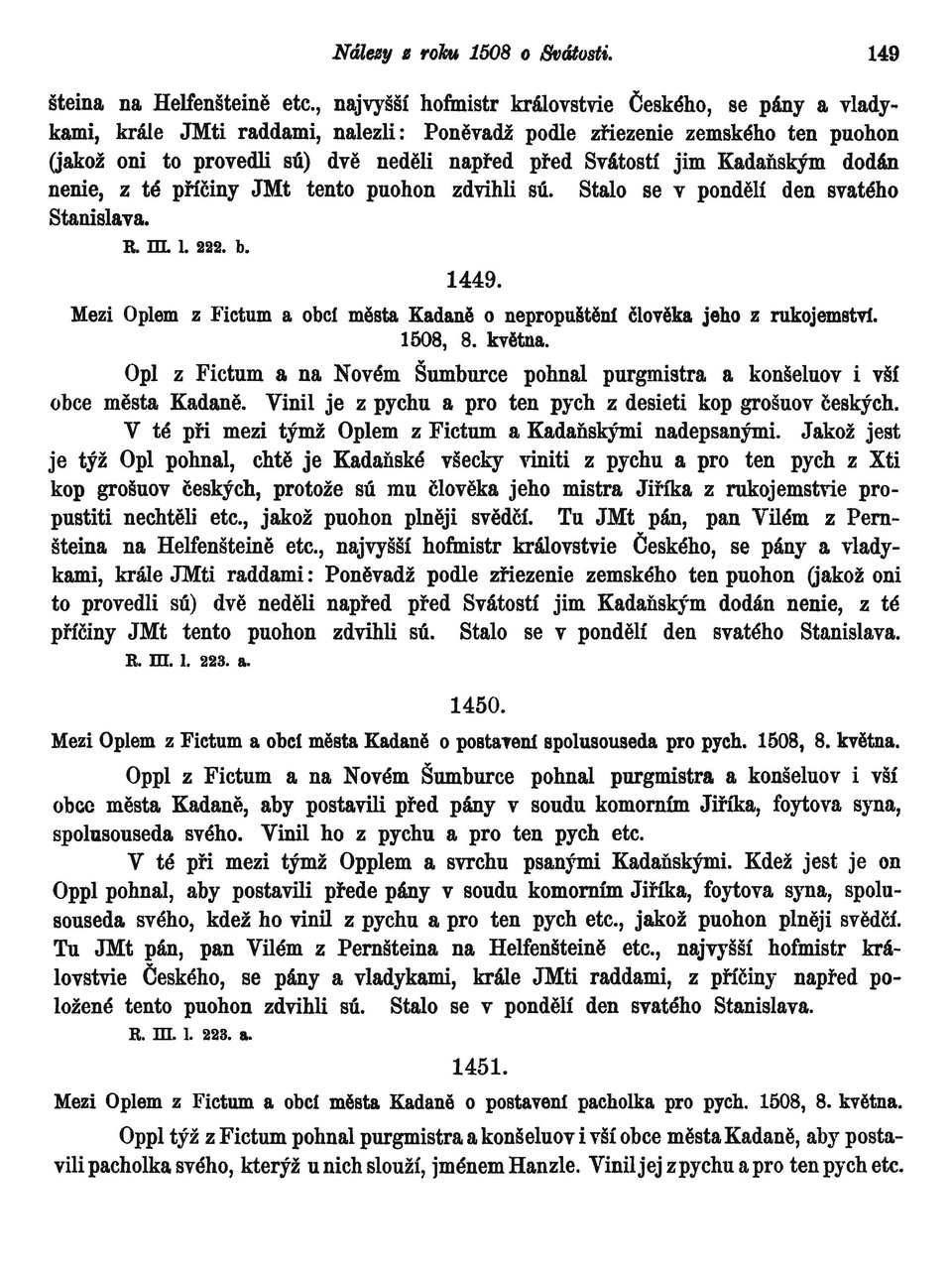 Nálezy z roku 1508 o Svátosti. 149

šteina na Helfenšteině etc., najvyšší hofmistr královstvie Českého, se pány a vladykami, krále JMti raddami, nalezli: Poněvadž podle zřiezenie zemského ten puohon (jakož oni to provedli sú) dvě neděli napřed před Svátostí jim Kadaňským dodán nenie, z té příčiny JMt tento puohon zdvihli sú. Stalo se v pondělí den svatého Stanislava.

R. III. l. 222. b.

1449.

Mezi Oplem z Fictum a obcí města Kadaně o nepropuštění člověka jeho z rukojemství. 1508, 8. května.

Opl z Fictum a na Novém Šumburce pohnal purgmistra a konšeluov i vší obce města Kadaně. Vinil je z pychu a pro ten pych z desieti kop grošuov českých.

V té při mezi týmž Oplem z Fictum a Kadaňskými nadepsanými. Jakož jest je týž Opl pohnal, chtě je Kadaňské všecky viniti z pychu a pro ten pych z Xti kop grošuov českých, protože sú mu člověka jeho mistra Jiříka z rukojemstvie propustiti nechtěli etc., jakož puohon plněji svědčí. Tu JMt pán, pan Vilém z Pernšteina na Helfenšteině etc., najvyšší hofmistr královstvie Českého, se pány a vladykami, krále JMti raddami: Poněvadž podle zřiezenie zemského ten puohon (jakož oni to provedli sú) dvě neděli napřed před Svátostí jim Kadaňským dodán nenie, z té příčiny JMt tento puohon zdvihli sú. Stalo se v pondělí den svatého Stanislava.

R. III. l. 223. a.

1450.

Mezi Oplem z Fictum a obcí města Kadaně o postavení spolusouseda pro pych. 1508, 8. května.

Oppl z Fictum a na Novém Šumburce pohnal purgmistra a konšeluov i vší obce města Kadaně, aby postavili před pány v soudu komorním Jiříka, foytova syna, spolusouseda svého. Vinil ho z pychu a pro ten pych etc.

V té při mezi týmž Opplem a svrchu psanými Kadaňskými. Kdež jest je on Oppl pohnal, aby postavili přede pány v soudu komorním Jiříka, foytova syna, spolusouseda svého, kdež ho vinil z pychu a pro ten pych etc., jakož puohon plněji svědčí. Tu JMt pán, pan Vilém z Pernšteina na Helfenšteině etc., najvyšší hofmistr královstvie Českého, se pány a vladykami, krále JMti raddami, z příčiny napřed položené tento puohon zdvihli sú. Stalo se v pondělí den svatého Stanislava.

R. III. l. 223. a.

1451.

Mezi Oplem z Fictum a obcí města Kadaně o postavení pacholka pro pych. 1508, 8. května.

Oppl týž z Fictum pohnal purgmistra a konšeluov i vší obce města Kadaně, aby postavili pacholka svého, kterýž u nich slouží, jménem Hanzle. Vinil jej z pychu a pro ten pych etc.